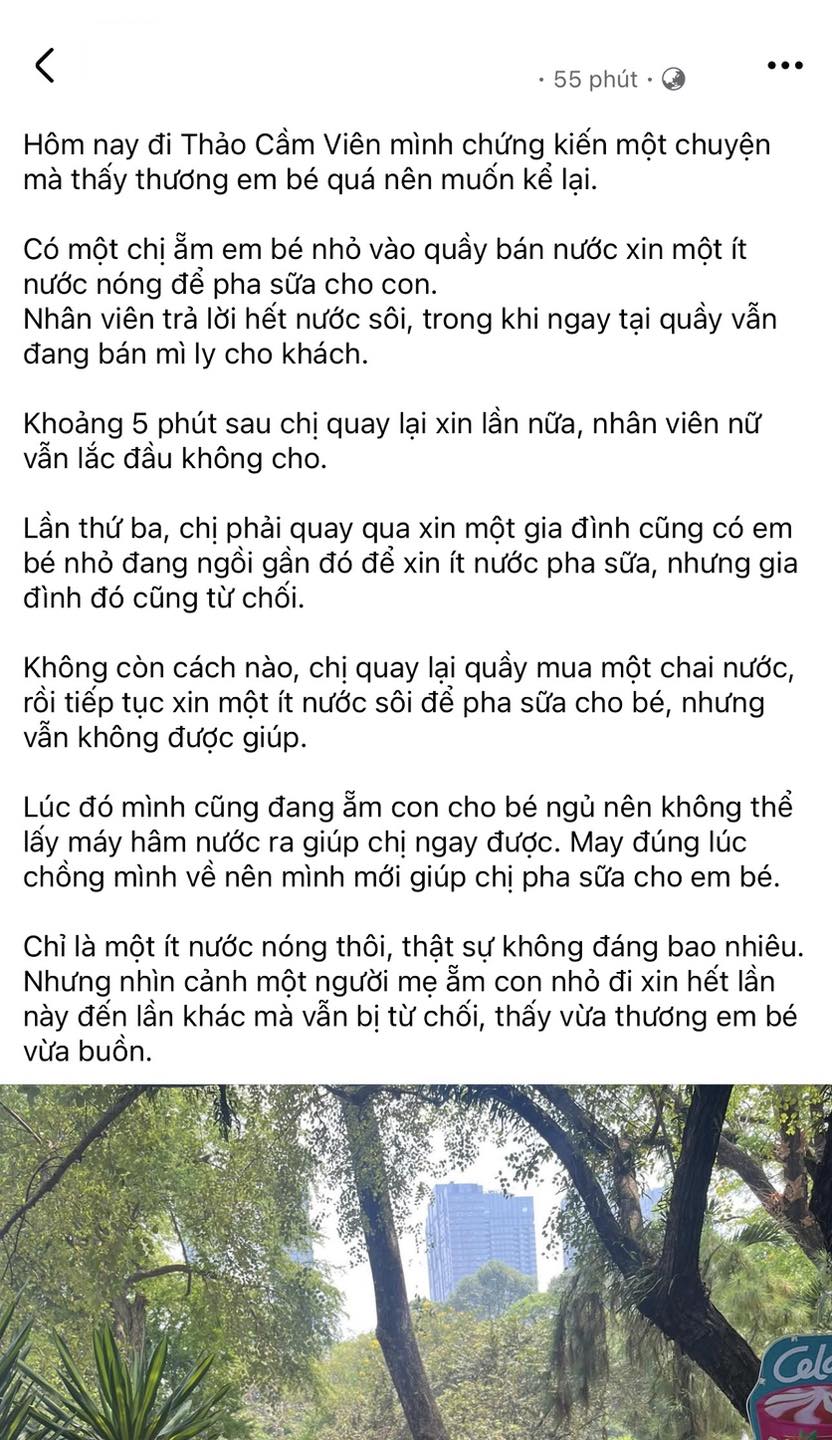 • 55 phút •

Hôm nay đi Thảo Cầm Viên mình chứng kiến một chuyện mà thấy thương em bé quá nên muốn kể lại.

Có một chị ẵm em bé nhỏ vào quầy bán nước xin một ít nước nóng để pha sữa cho con.
Nhân viên trả lời hết nước sôi, trong khi ngay tại quầy vẫn đang bán mì ly cho khách.

Khoảng 5 phút sau chị quay lại xin lần nữa, nhân viên nữ vẫn lắc đầu không cho.

Lần thứ ba, chị phải quay qua xin một gia đình cũng có em bé nhỏ đang ngồi gần đó để xin ít nước pha sữa, nhưng gia đình đó cũng từ chối.

Không còn cách nào, chị quay lại quầy mua một chai nước, rồi tiếp tục xin một ít nước sôi để pha sữa cho bé, nhưng vẫn không được giúp.

Lúc đó mình cũng đang ẵm con cho bé ngủ nên không thể lấy máy hâm nước ra giúp chị ngay được. May đúng lúc chồng mình về nên mình mới giúp chị pha sữa cho em bé.

Chỉ là một ít nước nóng thôi, thật sự không đáng bao nhiêu. Nhưng nhìn cảnh một người mẹ ẵm con nhỏ đi xin hết lần này đến lần khác mà vẫn bị từ chối, thấy vừa thương em bé vừa buồn.

Cel